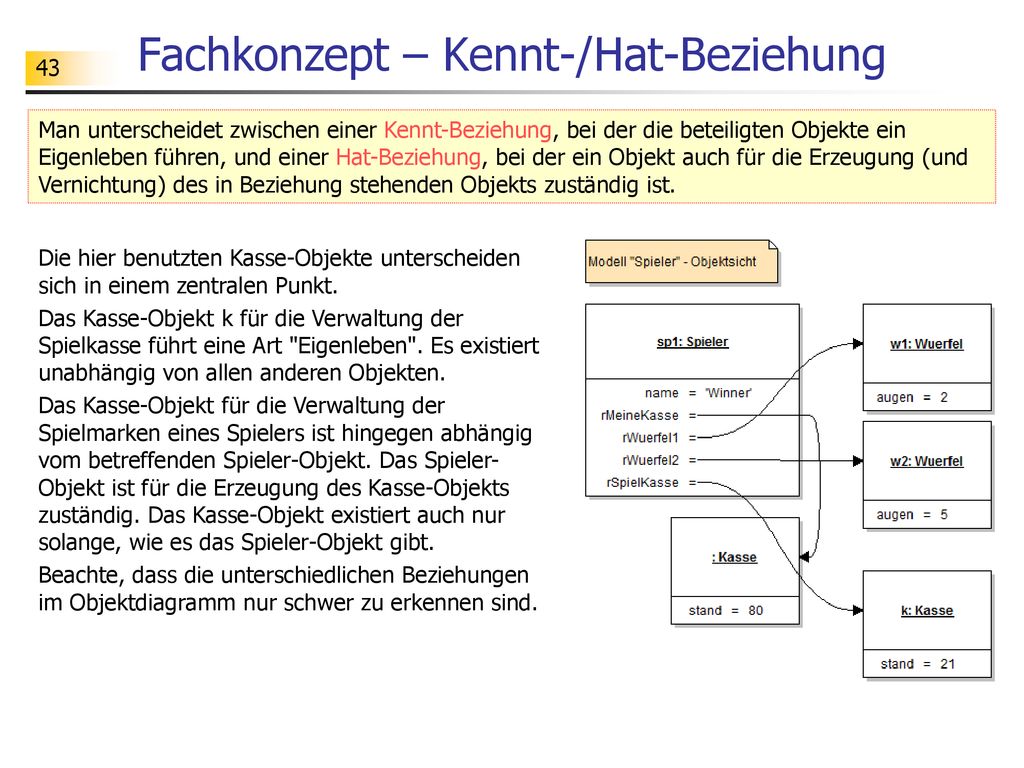 43

Fachkonzept – Kennt-/Hat-Beziehung

Man unterscheidet zwischen einer Kennt-Beziehung, bei der die beteiligten Objekte ein Eigenleben führen, und einer Hat-Beziehung, bei der ein Objekt auch für die Erzeugung (und Vernichtung) des in Beziehung stehenden Objekts zuständig ist.

Die hier benutzten Kasse-Objekte unterscheiden sich in einem zentralen Punkt.

Das Kasse-Objekt k für die Verwaltung der Spielkasse führt eine Art "Eigenleben". Es existiert unabhängig von allen anderen Objekten.

Das Kasse-Objekt für die Verwaltung der Spielmarken eines Spielers ist hingegen abhängig vom betreffenden Spieler-Objekt. Das Spieler-Objekt ist für die Erzeugung des Kasse-Objekts zuständig. Das Kasse-Objekt existiert auch nur solange, wie es das Spieler-Objekt gibt.

Beachte, dass die unterschiedlichen Beziehungen im Objektdiagramm nur schwer zu erkennen sind.

Modell "Spieler" - Objektsicht

sp1: Spieler
name = 'Winner'
rMeineKasse =
rWuerfel1 =
rWuerfel2 =
rSpielKasse =

w1: Wuerfel
augen = 2

w2: Wuerfel
augen = 5

: Kasse
stand = 80

k: Kasse
stand = 21